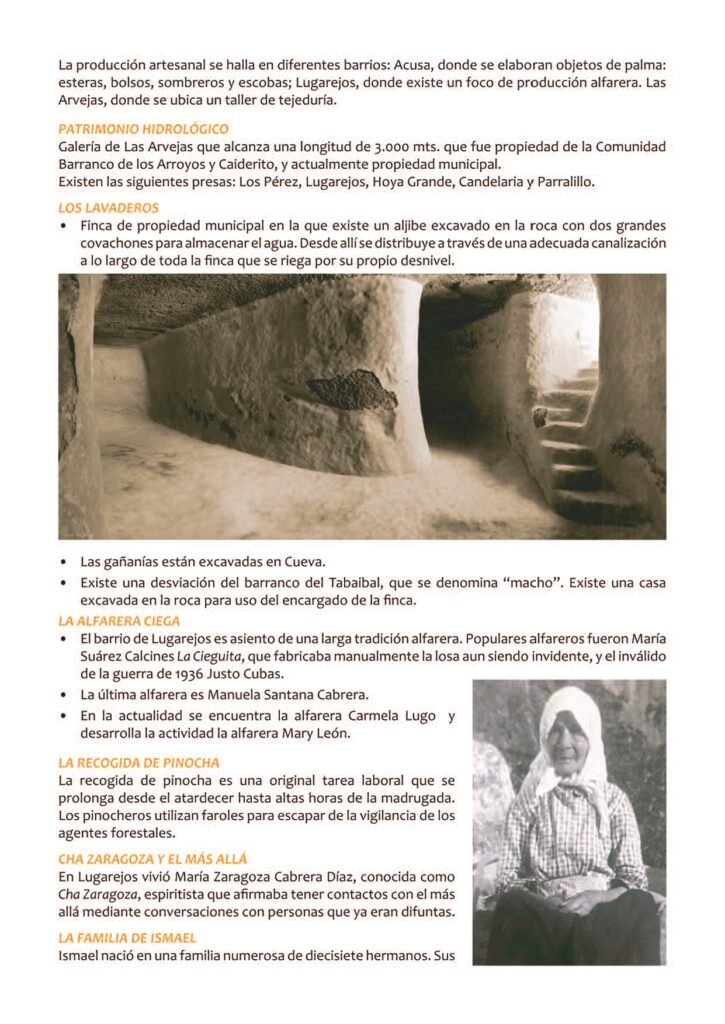 La producción artesanal se halla en diferentes barrios: Acusa, donde se elaboran objetos de palma: esteras, bolsos, sombreros y escobas; Lugarejos, donde existe un foco de producción alfarera. Las Arvejas, donde se ubica un taller de tejeduría.

PATRIMONIO HIDROLÓGICO
Galería de Las Arvejas que alcanza una longitud de 3.000 mts. que fue propiedad de la Comunidad Barranco de los Arroyos y Caiderito, y actualmente propiedad municipal.
Existen las siguientes presas: Los Pérez, Lugarejos, Hoya Grande, Candelaria y Parralillo.

LOS LAVADEROS
• Finca de propiedad municipal en la que existe un aljibe excavado en la roca con dos grandes covachones para almacenar el agua. Desde allí se distribuye a través de una adecuada canalización a lo largo de toda la finca que se riega por su propio desnivel.

• Las gañanías están excavadas en Cueva.
• Existe una desviación del barranco del Tabaibal, que se denomina "macho". Existe una casa excavada en la roca para uso del encargado de la finca.

LA ALFARERA CIEGA
• El barrio de Lugarejos es asiento de una larga tradición alfarera. Populares alfareros fueron María Suárez Calcines La Cieguita, que fabricaba manualmente la losa aun siendo invidente, y el inválido de la guerra de 1936 Justo Cubas.
• La última alfarera es Manuela Santana Cabrera.
• En la actualidad se encuentra la alfarera Carmela Lugo y desarrolla la actividad la alfarera Mary León.

LA RECOGIDA DE PINOCHA
La recogida de pinocha es una original tarea laboral que se prolonga desde el atardecer hasta altas horas de la madrugada. Los pinocheros utilizan faroles para escapar de la vigilancia de los agentes forestales.

CHA ZARAGOZA Y EL MÁS ALLÁ
En Lugarejos vivió María Zaragoza Cabrera Díaz, conocida como Cha Zaragoza, espiritista que afirmaba tener contactos con el más allá mediante conversaciones con personas que ya eran difuntas.

LA FAMILIA DE ISMAEL
Ismael nació en una familia numerosa de diecisiete hermanos. Sus